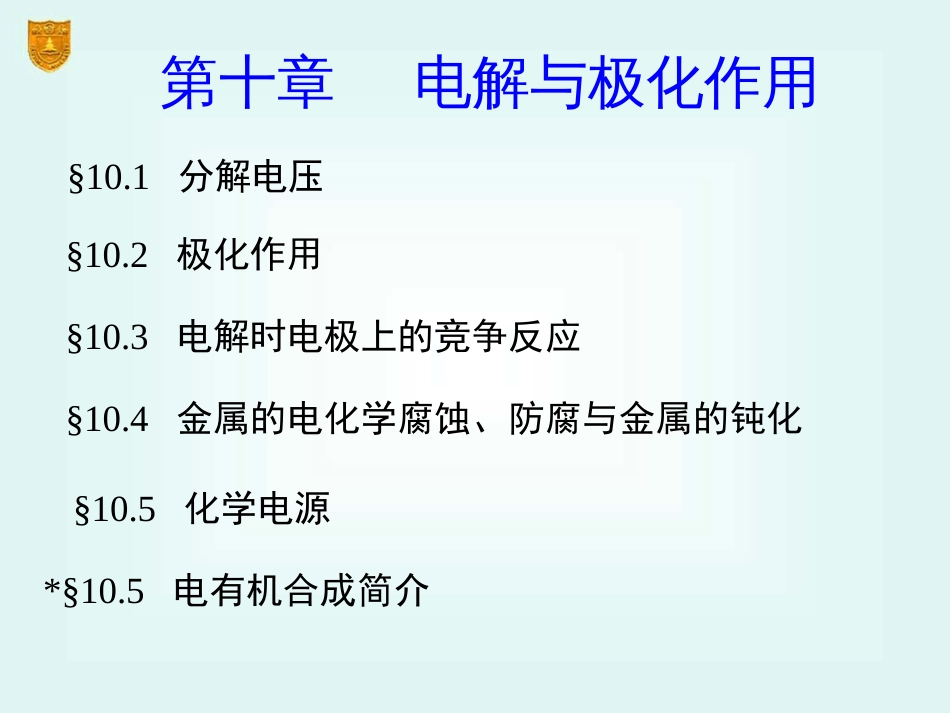 第十章　电解与极化作用

§10.1 分解电压

§10.2 极化作用

§10.3 电解时电极上的竞争反应

§10.4 金属的电化学腐蚀、防腐与金属的钝化

§10.5 化学电源

*§10.5 电有机合成简介